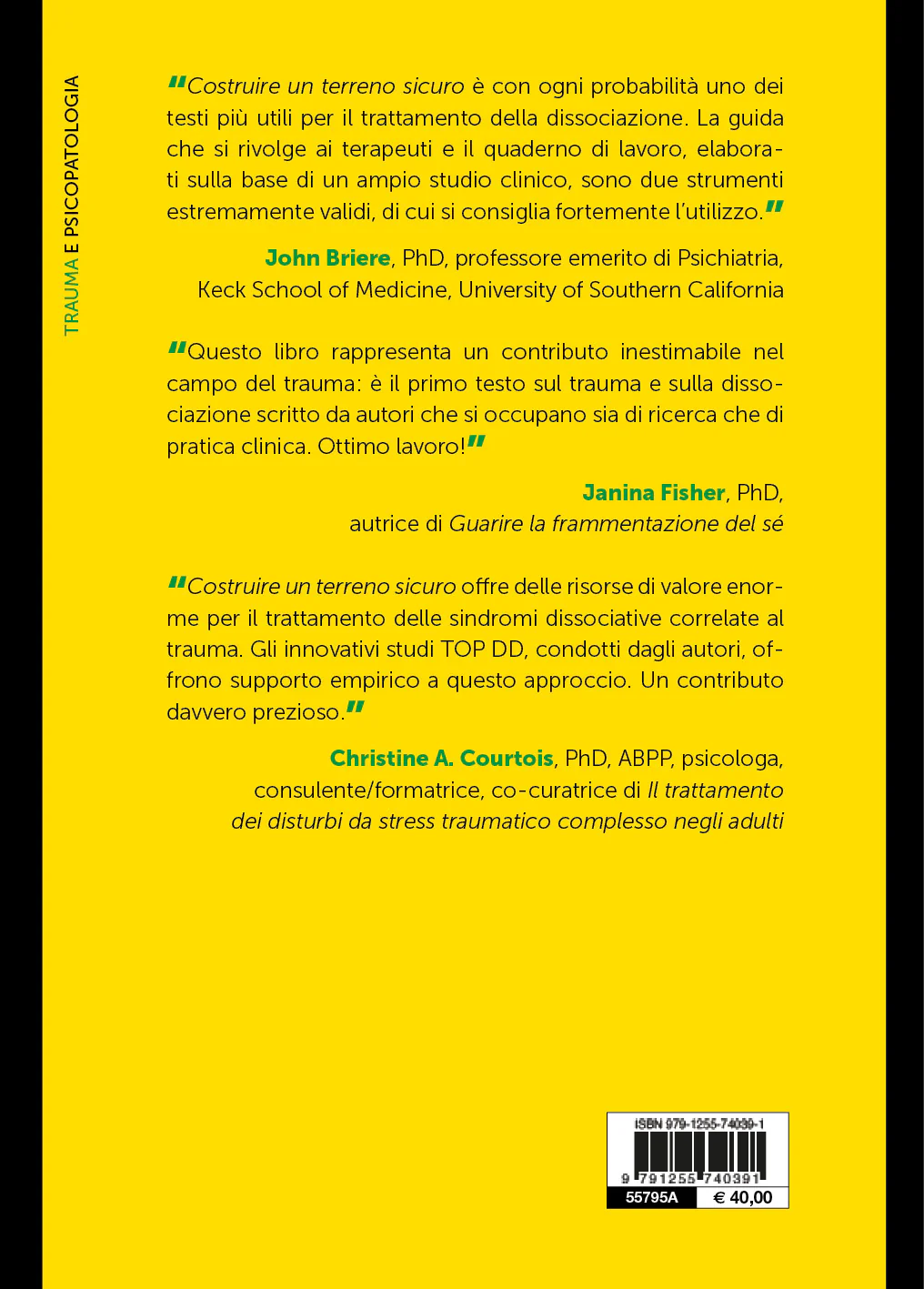 TRAUMA E PSICOPATOLOGIA

"Costruire un terreno sicuro è con ogni probabilità uno dei testi più utili per il trattamento della dissociazione. La guida che si rivolge ai terapeuti e il quaderno di lavoro, elaborati sulla base di un ampio studio clinico, sono due strumenti estremamente validi, di cui si consiglia fortemente l'utilizzo."

John Briere, PhD, professore emerito di Psichiatria, Keck School of Medicine, University of Southern California

"Questo libro rappresenta un contributo inestimabile nel campo del trauma: è il primo testo sul trauma e sulla dissociazione scritto da autori che si occupano sia di ricerca che di pratica clinica. Ottimo lavoro!"

Janina Fisher, PhD, autrice di Guarire la frammentazione del sé

"Costruire un terreno sicuro offre delle risorse di valore enorme per il trattamento delle sindromi dissociative correlate al trauma. Gli innovativi studi TOP DD, condotti dagli autori, offrono supporto empirico a questo approccio. Un contributo davvero prezioso."

Christine A. Courtois, PhD, ABPP, psicologa, consulente/formatrice, co-curatrice di Il trattamento dei disturbi da stress traumatico complesso negli adulti

ISBN 979-1255-74039-1

9 791255 740391

55795A

€ 40,00